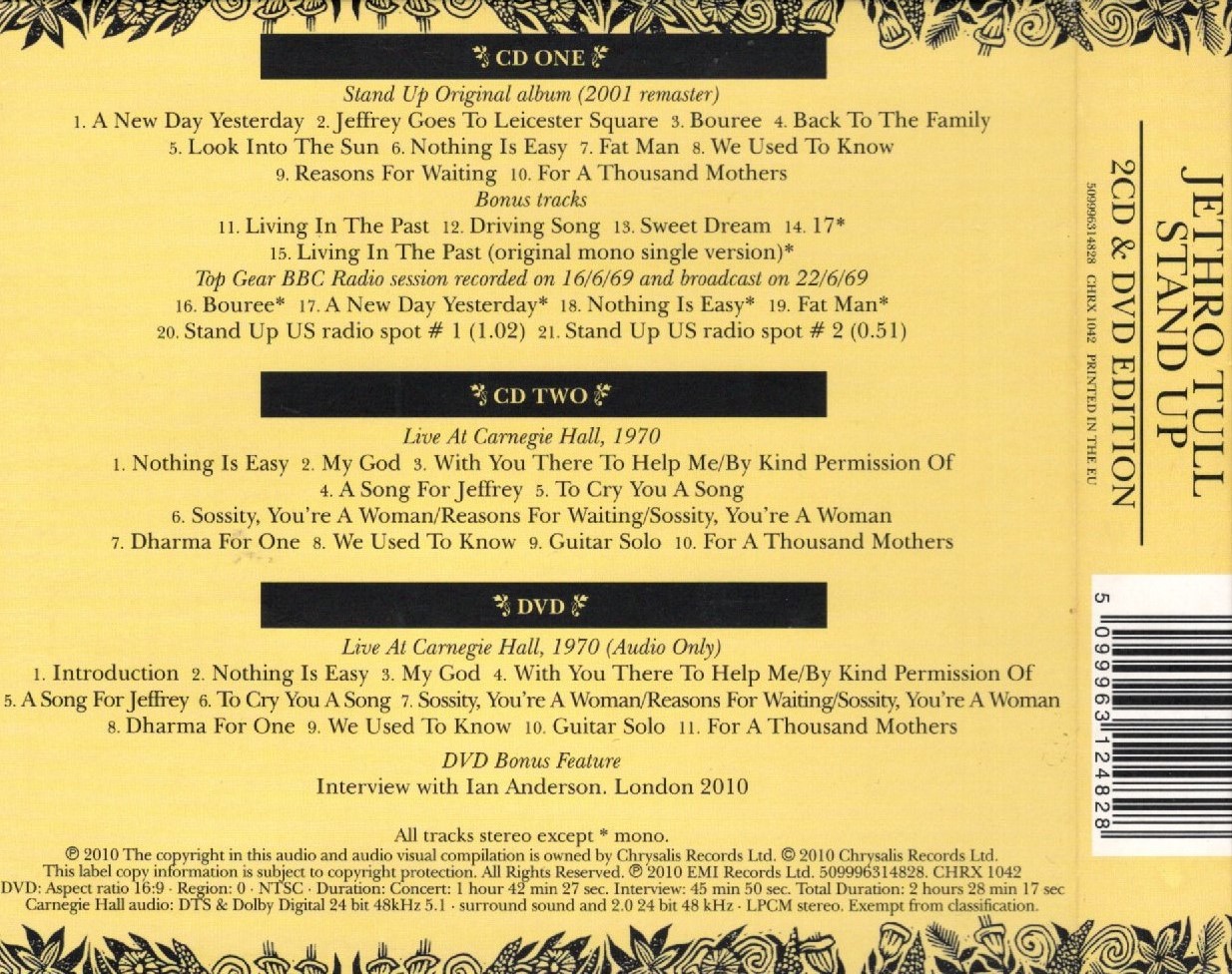 CD ONE

Stand Up Original album (2001 remaster)

1. A New Day Yesterday 2. Jeffrey Goes To Leicester Square 3. Bouree 4. Back To The Family
5. Look Into The Sun 6. Nothing Is Easy 7. Fat Man 8. We Used To Know
9. Reasons For Waiting 10. For A Thousand Mothers

Bonus tracks

11. Living In The Past 12. Driving Song 13. Sweet Dream 14. 17*
15. Living In The Past (original mono single version)*

Top Gear BBC Radio session recorded on 16/6/69 and broadcast on 22/6/69

16. Bouree* 17. A New Day Yesterday* 18. Nothing Is Easy* 19. Fat Man*
20. Stand Up US radio spot # 1 (1.02) 21. Stand Up US radio spot # 2 (0.51)

CD TWO

Live At Carnegie Hall, 1970

1. Nothing Is Easy 2. My God 3. With You There To Help Me/By Kind Permission Of
4. A Song For Jeffrey 5. To Cry You A Song
6. Sossity, You're A Woman/Reasons For Waiting/Sossity, You're A Woman
7. Dharma For One 8. We Used To Know 9. Guitar Solo 10. For A Thousand Mothers

DVD

Live At Carnegie Hall, 1970 (Audio Only)

1. Introduction 2. Nothing Is Easy 3. My God 4. With You There To Help Me/By Kind Permission Of
5. A Song For Jeffrey 6. To Cry You A Song 7. Sossity, You're A Woman/Reasons For Waiting/Sossity, You're A Woman
8. Dharma For One 9. We Used To Know 10. Guitar Solo 11. For A Thousand Mothers

DVD Bonus Feature

Interview with Ian Anderson. London 2010

All tracks stereo except * mono.

℗ 2010 The copyright in this audio and audio visual compilation is owned by Chrysalis Records Ltd. © 2010 Chrysalis Records Ltd. This label copy information is subject to copyright protection. All Rights Reserved. ℗ 2010 EMI Records Ltd. 509996314828. CHRX 1042 DVD: Aspect ratio 16:9 · Region: 0 · NTSC · Duration: Concert: 1 hour 42 min 27 sec. Interview: 45 min 50 sec. Total Duration: 2 hours 28 min 17 sec Carnegie Hall audio: DTS & Dolby Digital 24 bit 48kHz 5.1 · surround sound and 2.0 24 bit 48 kHz · LPCM stereo. Exempt from classification.

JETHRO TULL
STAND UP
2CD & DVD EDITION

509996314828 CHRX 1042 PRINTED IN THE EU

5 099963 124828